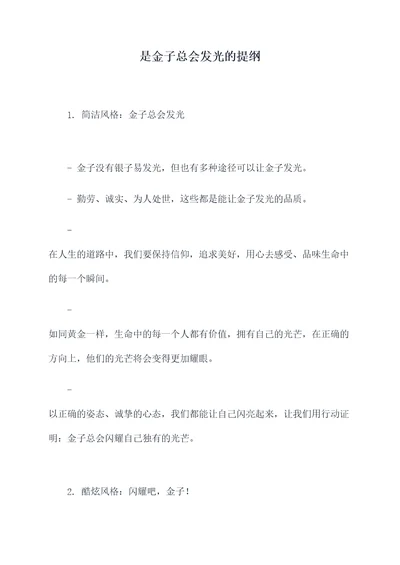 是金子总会发光的提纲

1. 简洁风格：金子总会发光

- 金子没有银子易发光，但也有多种途径可以让金子发光。

- 勤劳、诚实、为人处世，这些都是能让金子发光的品质。

-

在人生的道路中，我们要保持信仰，追求美好，用心去感受、品味生命中的每一个瞬间。

-

如同黄金一样，生命中的每一个人都有价值，拥有自己的光芒，在正确的方向上，他们的光芒将会变得更加耀眼。

-

以正确的姿态、诚挚的心态，我们都能让自己闪亮起来，让我们用行动证明：金子总会闪耀自己独有的光芒。

2. 酷炫风格：闪耀吧，金子！